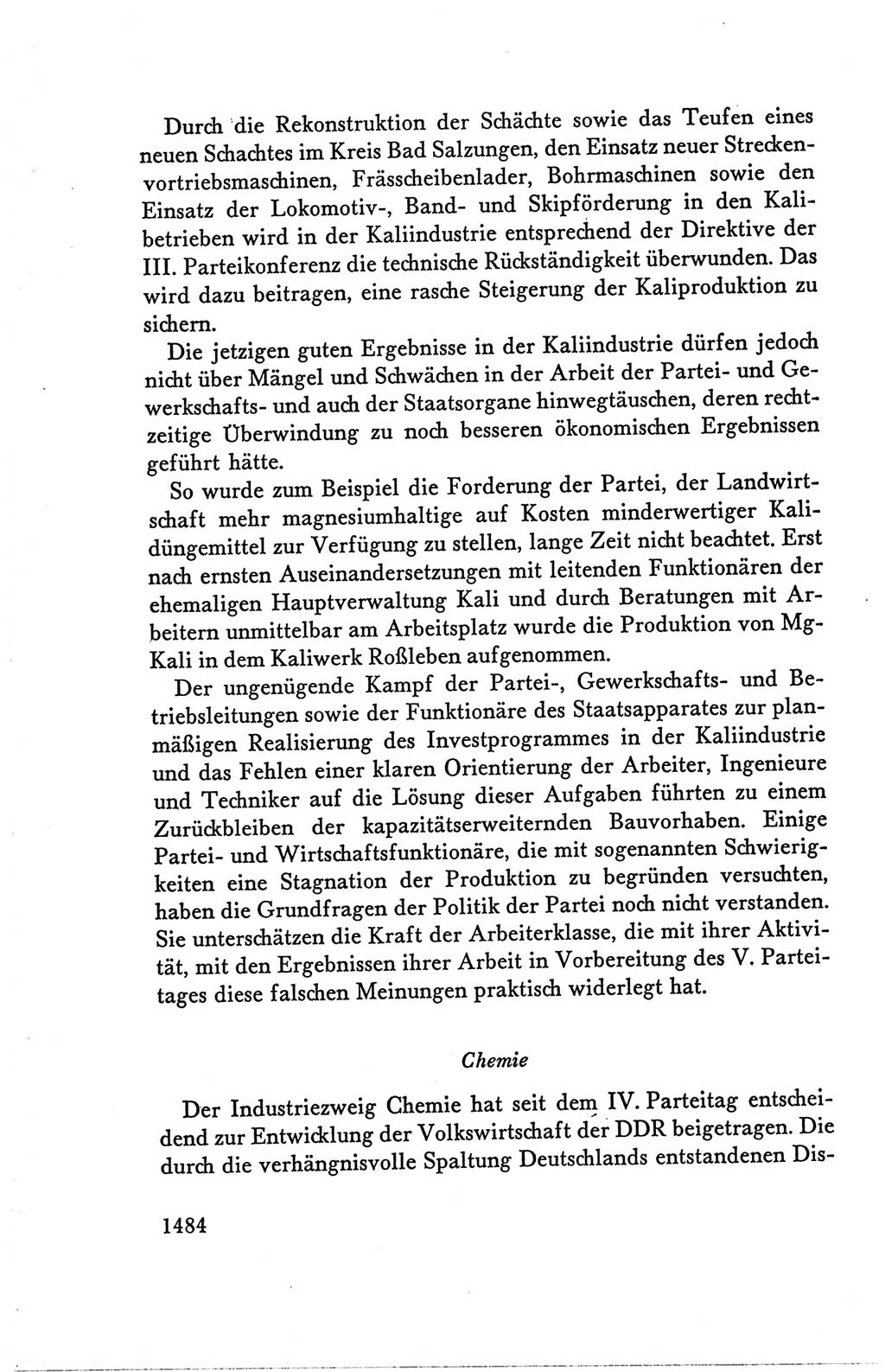 Durch die Rekonstruktion der Schächte sowie das Teufen eines neuen Schachtes im Kreis Bad Salzungen, den Einsatz neuer Streckenvortriebsmaschinen, Frässcheibenlader, Bohrmaschinen sowie den Einsatz der Lokomotiv-, Band- und Skipförderung in den Kalibetrieben wird in der Kaliindustrie entsprechend der Direktive der III. Parteikonferenz die technische Rückständigkeit überwunden. Das wird dazu beitragen, eine rasche Steigerung der Kaliproduktion zu sichern.

Die jetzigen guten Ergebnisse in der Kaliindustrie dürfen jedoch nicht über Mängel und Schwächen in der Arbeit der Partei- und Gewerkschafts- und auch der Staatsorgane hinwegtäuschen, deren rechtzeitige Überwindung zu noch besseren ökonomischen Ergebnissen geführt hätte.

So wurde zum Beispiel die Forderung der Partei, der Landwirtschaft mehr magnesiumhaltige auf Kosten minderwertiger Kalidüngemittel zur Verfügung zu stellen, lange Zeit nicht beachtet. Erst nach ernsten Auseinandersetzungen mit leitenden Funktionären der ehemaligen Hauptverwaltung Kali und durch Beratungen mit Arbeitern unmittelbar am Arbeitsplatz wurde die Produktion von Mg-Kali in dem Kaliwerk Roßleben aufgenommen.

Der ungenügende Kampf der Partei-, Gewerkschafts- und Betriebsleitungen sowie der Funktionäre des Staatsapparates zur planmäßigen Realisierung des Investprogrammes in der Kaliindustrie und das Fehlen einer klaren Orientierung der Arbeiter, Ingenieure und Techniker auf die Lösung dieser Aufgaben führten zu einem Zurückbleiben der kapazitätserweiternden Bauvorhaben. Einige Partei- und Wirtschaftsfunktionäre, die mit sogenannten Schwierigkeiten eine Stagnation der Produktion zu begründen versuchten, haben die Grundfragen der Politik der Partei noch nicht verstanden. Sie unterschätzen die Kraft der Arbeiterklasse, die mit ihrer Aktivität, mit den Ergebnissen ihrer Arbeit in Vorbereitung des V. Parteitages diese falschen Meinungen praktisch widerlegt hat.

Chemie

Der Industriezweig Chemie hat seit dem IV. Parteitag entscheidend zur Entwicklung der Volkswirtschaft der DDR beigetragen. Die durch die verhängnisvolle Spaltung Deutschlands entstandenen Dis-

1484